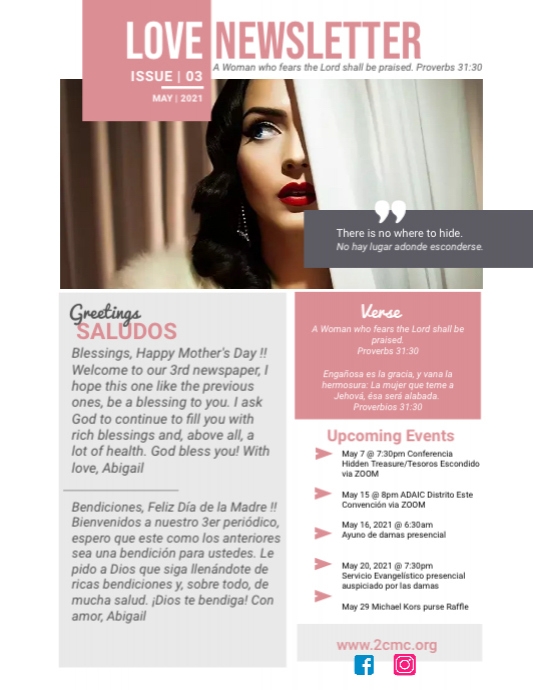 LOVE NEWSLETTER

ISSUE | 03

MAY | 2021

A Woman who fears the Lord shall be praised. Proverbs 31:30

There is no where to hide.
No hay lugar adonde esconderse.

Greetings
SALUDOS

Blessings, Happy Mother's Day !! Welcome to our 3rd newspaper, I hope this one like the previous ones, be a blessing to you. I ask God to continue to fill you with rich blessings and, above all, a lot of health. God bless you! With love, Abigail

Bendiciones, Feliz Día de la Madre !! Bienvenidos a nuestro 3er periódico, espero que este como los anteriores sea una bendición para ustedes. Le pido a Dios que siga llenándote de ricas bendiciones y, sobre todo, de mucha salud. ¡Dios te bendiga! Con amor, Abigail

Verse

A Woman who fears the Lord shall be praised.
Proverbs 31:30

Engañosa es la gracia, y vana la hermosura: La mujer que teme a Jehová, ésa será alabada.
Proverbios 31:30

Upcoming Events

May 7 @ 7:30pm Conferencia Hidden Treasure/Tesoros Escondido via ZOOM

May 15 @ 8pm ADAIC Distrito Este Convención via ZOOM

May 16, 2021 @ 6:30am
Ayuno de damas presencial

May 20, 2021 @ 7:30pm
Servicio Evangelístico presencial auspiciado por las damas

May 29 Michael Kors purse Raffle

www.2cmc.org